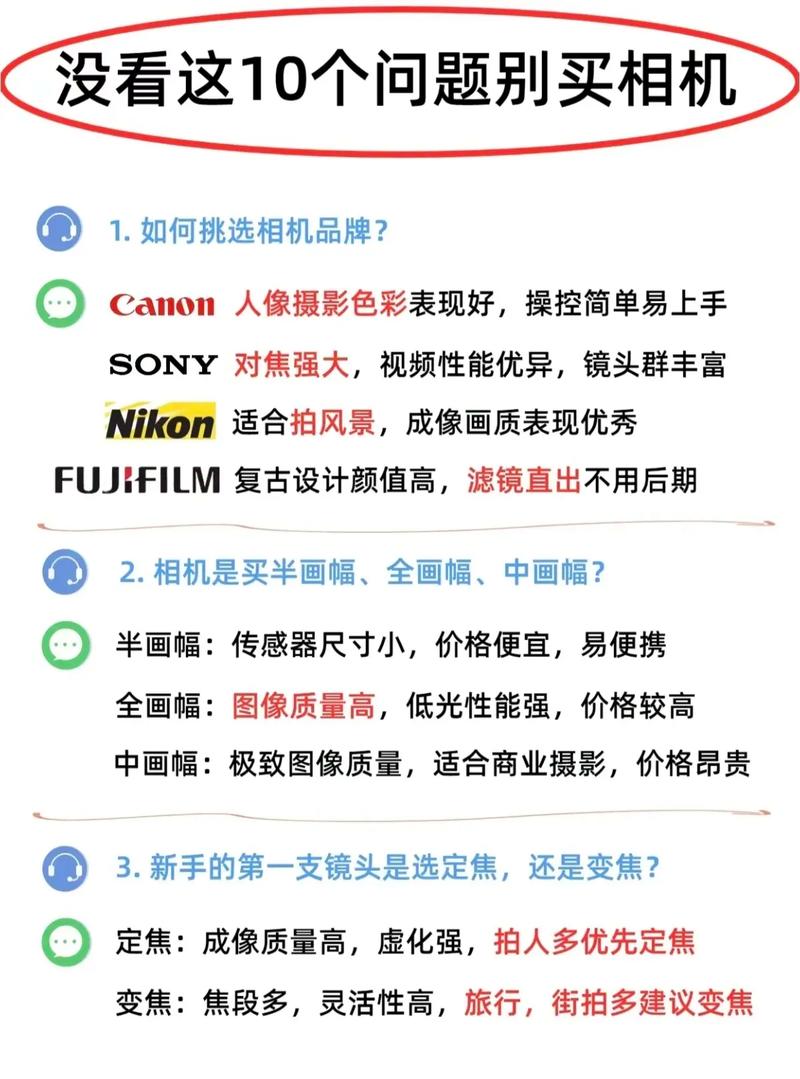 没看这10个问题别买相机

1. 如何挑选相机品牌？

Canon 人像摄影色彩表现好，操控简单易上手
SONY 对焦强大，视频性能优异，镜头群丰富
Nikon 适合拍风景，成像画质表现优秀
FUJIFILM 复古设计颜值高，滤镜直出不用后期

2. 相机是买半画幅、全画幅、中画幅？

半画幅：传感器尺寸小，价格便宜，易便携
全画幅：图像质量高，低光性能强，价格较高
中画幅：极致图像质量，适合商业摄影，价格昂贵

3. 新手的第一支镜头是选定焦，还是变焦？

定焦：成像质量高，虚化强，拍人多优先定焦
变焦：焦段多，灵活性高，旅行，街拍多建议变焦